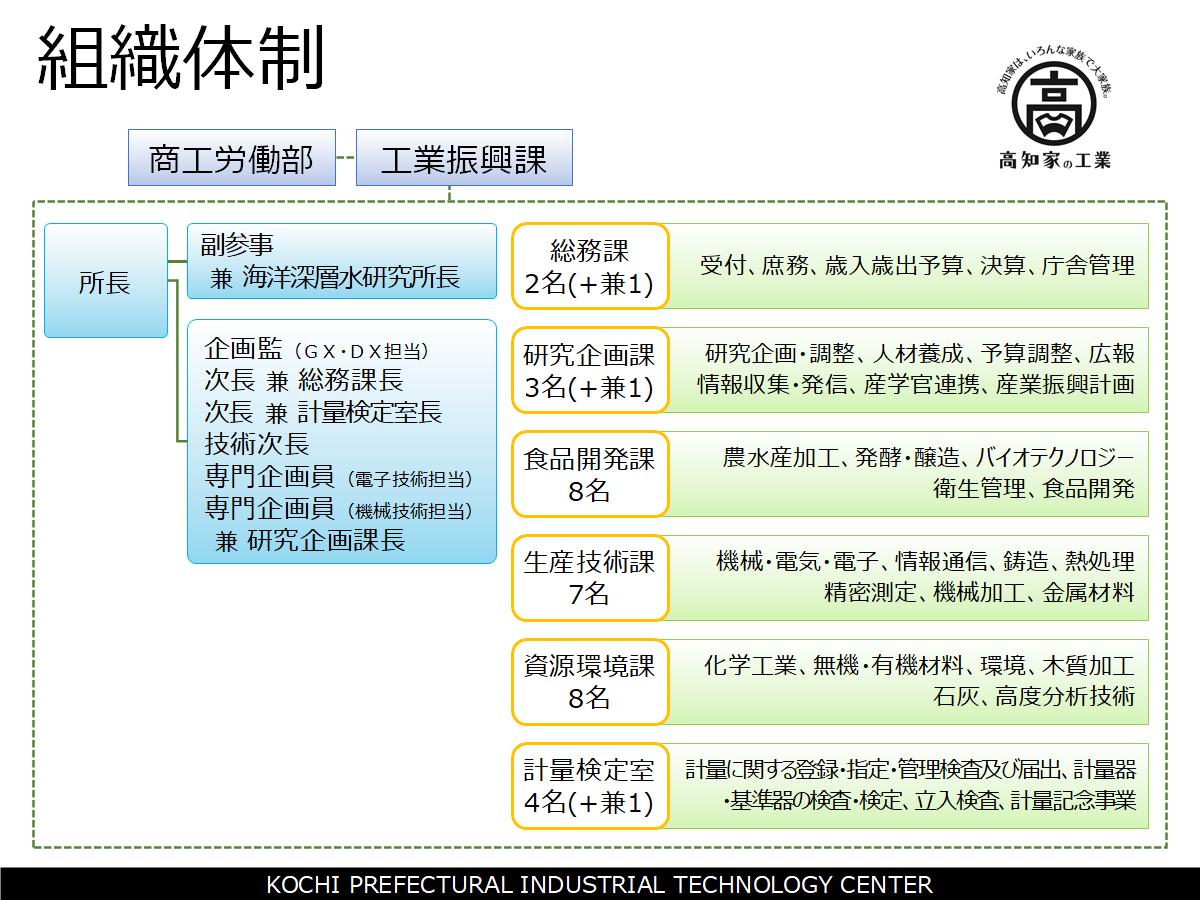 組織体制

高知家は、いろんな家族で大家族。
高
高知家の工業

商工労働部

工業振興課

所長

副参事
兼 海洋深層水研究所長

企画監（ＧＸ・ＤＸ担当）
次長 兼 総務課長
次長 兼 計量検定室長
技術次長
専門企画員（電子技術担当）
専門企画員（機械技術担当）
兼 研究企画課長

総務課
2名(＋兼1)

受付、庶務、歳入歳出予算、決算、庁舎管理

研究企画課
3名(＋兼1)

研究企画・調整、人材養成、予算調整、広報
情報収集・発信、産学官連携、産業振興計画

食品開発課
8名

農水産加工、発酵・醸造、バイオテクノロジー
衛生管理、食品開発

生産技術課
7名

機械・電気・電子、情報通信、鋳造、熱処理
精密測定、機械加工、金属材料

資源環境課
8名

化学工業、無機・有機材料、環境、木質加工
石灰、高度分析技術

計量検定室
4名(＋兼1)

計量に関する登録・指定・管理検査及び届出、計量器
・基準器の検査・検定、立入検査、計量記念事業

KOCHI PREFECTURAL INDUSTRIAL TECHNOLOGY CENTER